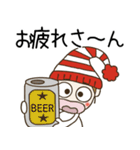 お疲れさ〜ん

★
BEER
★